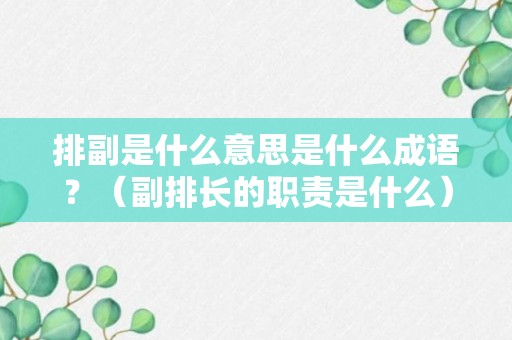 排副是什么意思是什么成语？（副排长的职责是什么）